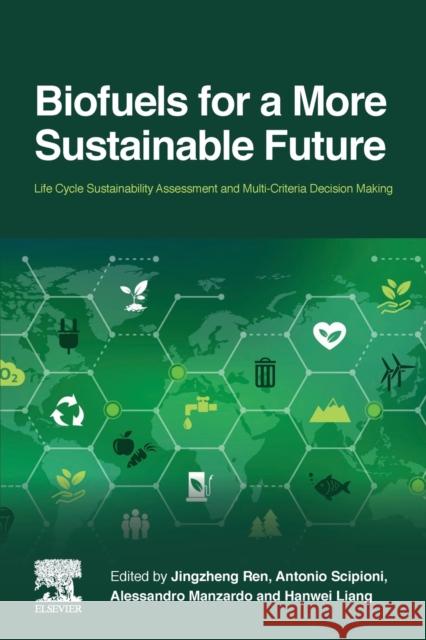 Biofuels for a More Sustainable Future

Life Cycle Sustainability Assessment and Multi-Criteria Decision Making

$O_2$

Edited by Jingzheng Ren, Antonio Scipioni, Alessandro Manzardo and Hanwei Liang

ELSEVIER